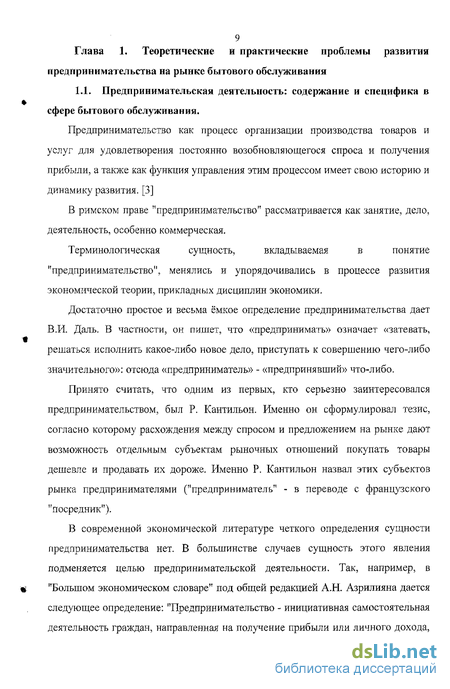 9

Глава 1. Теоретические и практические проблемы развития предпринимательства на рынке бытового обслуживания

1.1. Предпринимательская деятельность: содержание и специфика в сфере бытового обслуживания.

Предпринимательство как процесс организации производства товаров и услуг для удовлетворения постоянно возобновляющегося спроса и получения прибыли, а также как функция управления этим процессом имеет свою историю и динамику развития. [3]

В римском праве "предпринимательство" рассматривается как занятие, дело, деятельность, особенно коммерческая.

Терминологическая сущность, вкладываемая в понятие "предпринимательство", менялись и упорядочивались в процессе развития экономической теории, прикладных дисциплин экономики.

Достаточно простое и весьма ёмкое определение предпринимательства дает В.И. Даль. В частности, он пишет, что «предпринимать» означает «затевать, решаться исполнить какое-либо новое дело, приступать к совершению чего-либо значительного»: отсюда «предприниматель» - «предпринявший» что-либо.

Принято считать, что одним из первых, кто серьезно заинтересовался предпринимательством, был Р. Кантильон. Именно он сформулировал тезис, согласно которому расхождения между спросом и предложением на рынке дают возможность отдельным субъектам рыночных отношений покупать товары дешевле и продавать их дороже. Именно Р. Кантильон назвал этих субъектов рынка предпринимателями ("предприниматель" - в переводе с французского "посредник").

В современной экономической литературе четкого определения сущности предпринимательства нет. В большинстве случаев сущность этого явления подменяется целью предпринимательской деятельности. Так, например, в "Большом экономическом словаре" под общей редакцией А.Н. Азрилияна дается следующее определение: "Предпринимательство - инициативная самостоятельная деятельность граждан, направленная на получение прибыли или личного дохода,

dsLib.net
библиотека диссертаций